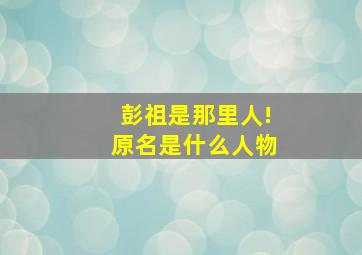 彭祖是那里人!
原名是什么人物